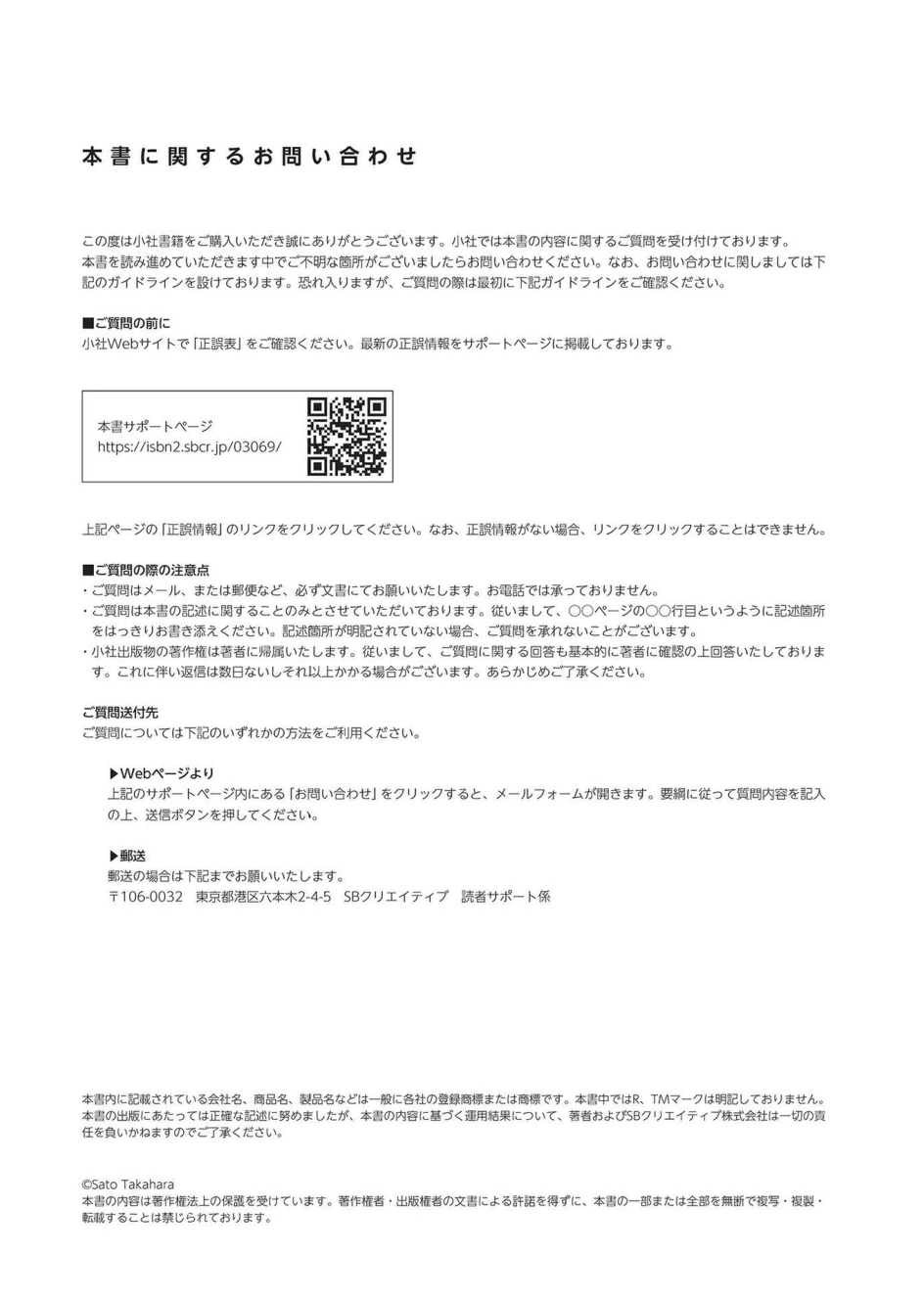 本書に関するお問い合わせ

この度は小社書籍をご購入いただき誠にありがとうございます。小社では本書の内容に関するご質問を受け付けております。本書を読み進めていただきます中でご不明な箇所がございましたらお問い合わせください。なお、お問い合わせに関しましては下記のガイドラインを設けております。恐れ入りますが、ご質問の際は最初に下記ガイドラインをご確認ください。

■ご質問の前に
小社Webサイトで「正誤表」をご確認ください。最新の正誤情報をサポートページに掲載しております。

本書サポートページ
https://isbn2.sbcr.jp/03069/

上記ページの「正誤情報」のリンクをクリックしてください。なお、正誤情報がない場合、リンクをクリックすることはできません。

■ご質問の際の注意点
・ご質問はメール、または郵便など、必ず文書にてお願いいたします。お電話では承っておりません。
・ご質問は本書の記述に関することのみとさせていただいております。従いまして、○○ページの○○行目というように記述箇所をはっきりお書き添えください。記述箇所が明記されていない場合、ご質問を承れないことがございます。
・小社出版物の著作権は著者に帰属いたします。従いまして、ご質問に関する回答も基本的に著者に確認の上回答いたしております。これに伴い返信は数日ないしそれ以上かかる場合がございます。あらかじめご了承ください。

ご質問送付先
ご質問については下記のいずれかの方法をご利用ください。

▶Webページより
上記のサポートページ内にある「お問い合わせ」をクリックすると、メールフォームが開きます。要綱に従って質問内容を記入の上、送信ボタンを押してください。

▶郵送
郵送の場合は下記までお願いいたします。
〒106-0032 東京都港区六本木2-4-5 SBクリエイティブ 読者サポート係

本書内に記載されている会社名、商品名、製品名などは一般に各社の登録商標または商標です。本書中ではR、TMマークは明記しておりません。本書の出版にあたっては正確な記述に努めましたが、本書の内容に基づく運用結果について、著者およびSBクリエイティブ株式会社は一切の責任を負いかねますのでご了承ください。

©Sato Takahara
本書の内容は著作権法上の保護を受けています。著作権者・出版権者の文書による許諾を得ずに、本書の一部または全部を無断で複写・複製・転載することは禁じられております。